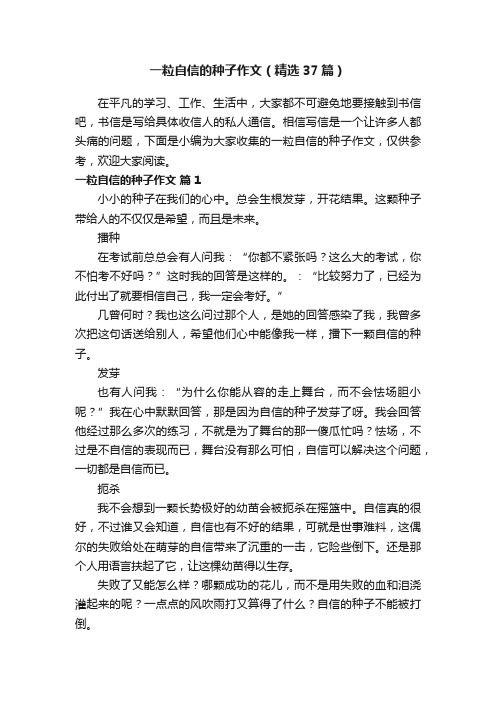 一粒自信的种子作文（精选37篇）

在平凡的学习、工作、生活中，大家都不可避免地要接触到书信吧，书信是写给具体收信人的私人通信。相信写信是一个让许多人都头痛的问题，下面是小编为大家收集的一粒自信的种子作文，仅供参考，欢迎大家阅读。

一粒自信的种子作文 篇1

小小的种子在我们的心中。总会生根发芽，开花结果。这颗种子带给人的不仅仅是希望，而且是未来。

播种

在考试前总总会有人问我：“你都不紧张吗？这么大的考试，你不怕考不好吗？”这时我的回答是这样的。：“比较努力了，已经为此付出了就要相信自己，我一定会考好。”

几曾何时？我也这么问过那个人，是她的回答感染了我，我曾多次把这句话送给别人，希望他们心中能像我一样，播下一颗自信的种子。

发芽

也有人问我：“为什么你能从容的走上舞台，而不会怯场胆小呢？”我在心中默默回答，那是因为自信的种子发芽了呀。我会回答他经过那么多次的练习，不就是为了舞台的那一傻瓜忙吗？怯场，不过是不自信的表现而已，舞台没有那么可怕，自信可以解决这个问题，一切都是自信而已。

扼杀

我不会想到一颗长势极好的幼苗会被扼杀在摇篮中。自信真的很好，不过谁又会知道，自信也有不好的结果，可就是世事难料，这偶尔的失败给处在萌芽的自信带来了沉重的一击，它险些倒下。还是那个人用语言扶起了它，让这棵幼苗得以生存。

失败了又能怎么样？哪颗成功的花儿，而不是用失败的血和泪浇灌起来的呢？一点点的风吹雨打又算得了什么？自信的种子不能被打倒。